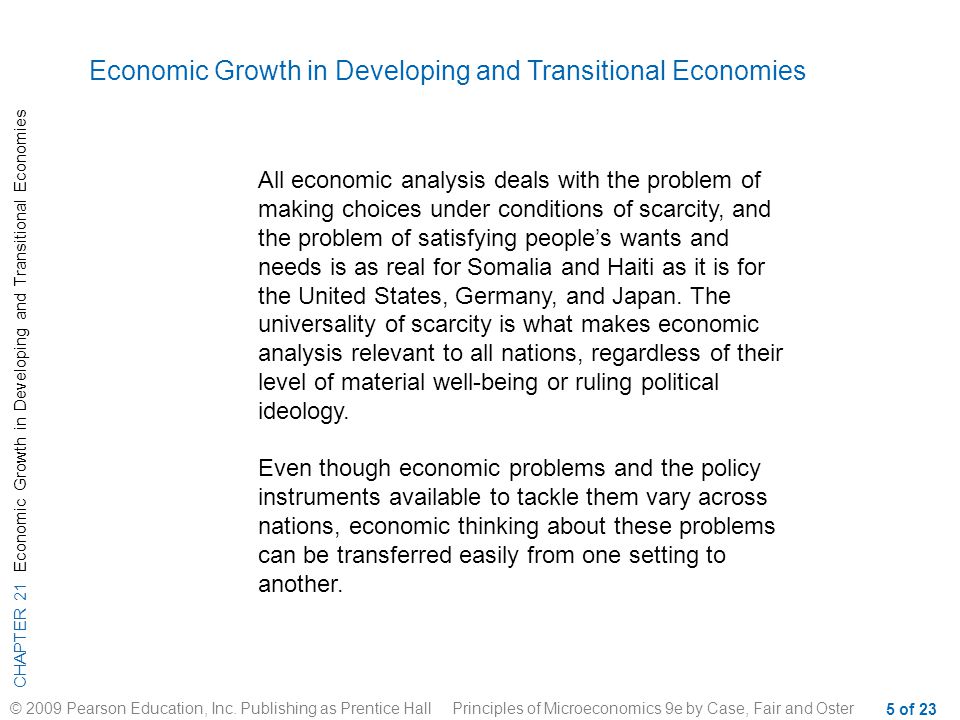 Economic Growth in Developing and Transitional Economies

CHAPTER 21 Economic Growth in Developing and Transitional Economies

All economic analysis deals with the problem of making choices under conditions of scarcity, and the problem of satisfying people’s wants and needs is as real for Somalia and Haiti as it is for the United States, Germany, and Japan. The universality of scarcity is what makes economic analysis relevant to all nations, regardless of their level of material well-being or ruling political ideology.

Even though economic problems and the policy instruments available to tackle them vary across nations, economic thinking about these problems can be transferred easily from one setting to another.

© 2009 Pearson Education, Inc. Publishing as Prentice Hall Principles of Microeconomics 9e by Case, Fair and Oster 5 of 23